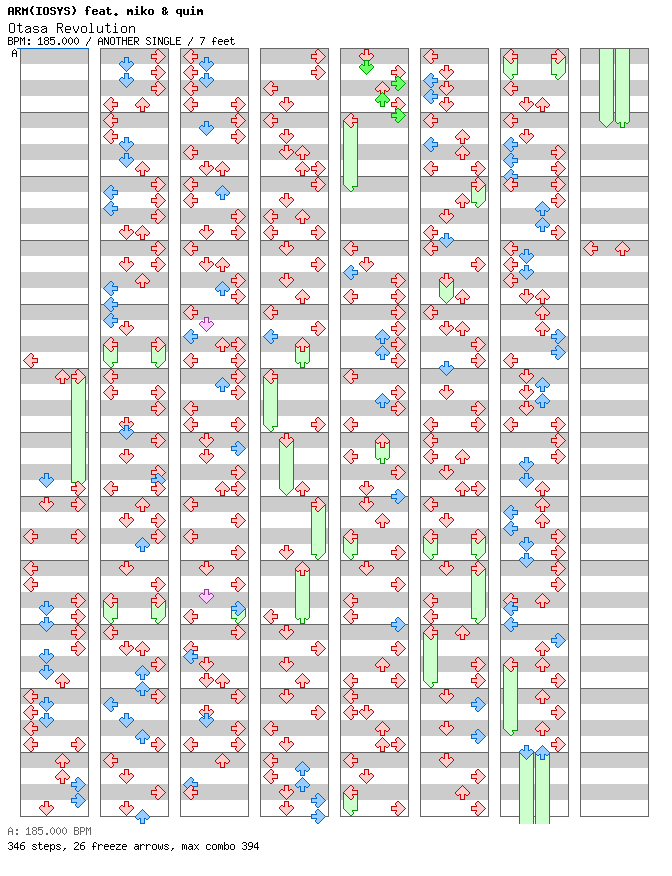 ARM(IOSYS) feat. miko & quim
Otasa Revolution
BPM: 185.000 / ANOTHER SINGLE / 7 feet
A

A: 185.000 BPM
346 steps, 26 freeze arrows, max combo 394